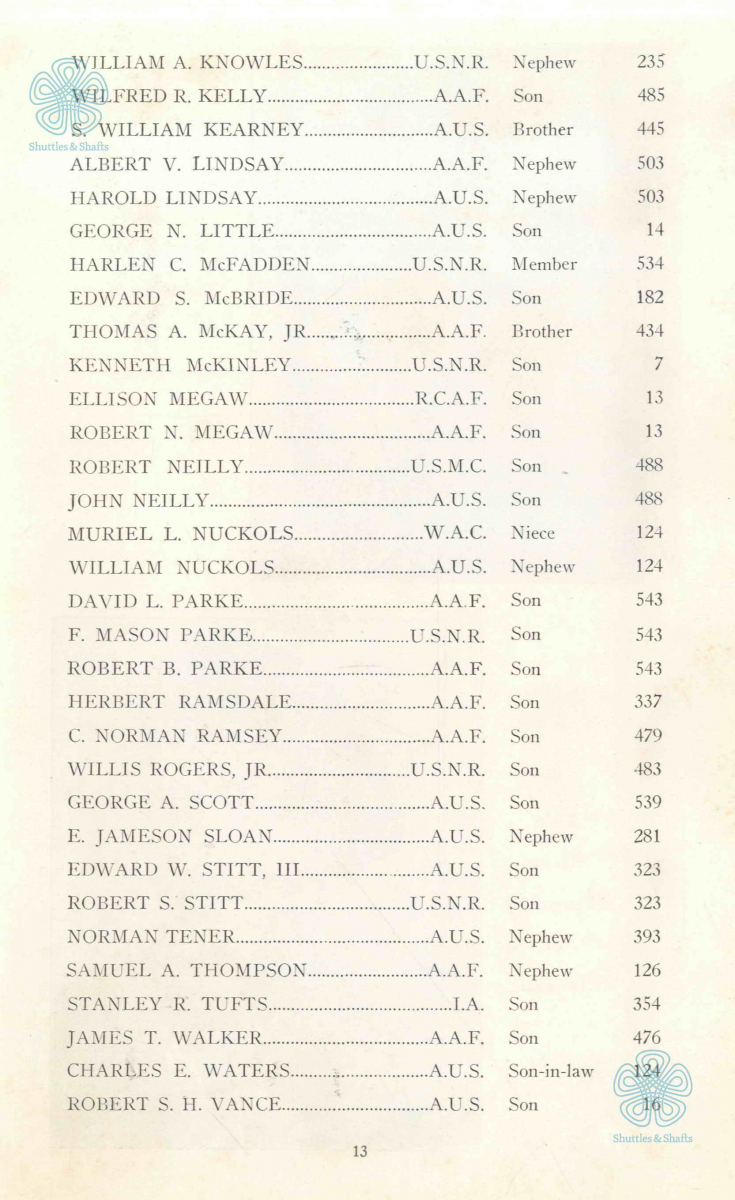 Shuttles & Shafts

| | | | |
|---|---|---|---|
| WILLIAM A. KNOWLES | U.S.N.R. | Nephew | 235 |
| WILFRED R. KELLY | A.A.F. | Son | 485 |
| S. WILLIAM KEARNEY | A.U.S. | Brother | 445 |
| ALBERT V. LINDSAY | A.A.F. | Nephew | 503 |
| HAROLD LINDSAY | A.U.S. | Nephew | 503 |
| GEORGE N. LITTLE | A.U.S. | Son | 14 |
| HARLEN C. McFADDEN | U.S.N.R. | Member | 534 |
| EDWARD S. McBRIDE | A.U.S. | Son | 182 |
| THOMAS A. McKAY, JR. | A.A.F. | Brother | 434 |
| KENNETH McKINLEY | U.S.N.R. | Son | 7 |
| ELLISON MEGAW | R.C.A.F. | Son | 13 |
| ROBERT N. MEGAW | A.A.F. | Son | 13 |
| ROBERT NEILLY | U.S.M.C. | Son | 488 |
| JOHN NEILLY | A.U.S. | Son | 488 |
| MURIEL L. NUCKOLS | W.A.C. | Niece | 124 |
| WILLIAM NUCKOLS | A.U.S. | Nephew | 124 |
| DAVID L. PARKE | A.A.F. | Son | 543 |
| F. MASON PARKE | U.S.N.R. | Son | 543 |
| ROBERT B. PARKE | A.A.F. | Son | 543 |
| HERBERT RAMSDALE | A.A.F. | Son | 337 |
| C. NORMAN RAMSEY | A.A.F. | Son | 479 |
| WILLIS ROGERS, JR. | U.S.N.R. | Son | 483 |
| GEORGE A. SCOTT | A.U.S. | Son | 539 |
| E. JAMESON SLOAN | A.U.S. | Nephew | 281 |
| EDWARD W. STITT, III | A.U.S. | Son | 323 |
| ROBERT S. STITT | U.S.N.R. | Son | 323 |
| NORMAN TENER | A.U.S. | Nephew | 393 |
| SAMUEL A. THOMPSON | A.A.F. | Nephew | 126 |
| STANLEY R. TUFTS | I.A. | Son | 354 |
| JAMES T. WALKER | A.A.F. | Son | 476 |
| CHARLES E. WATERS | A.U.S. | Son-in-law | 124 |
| ROBERT S. H. VANCE | A.U.S. | Son | 16 |

Shuttles & Shafts

13